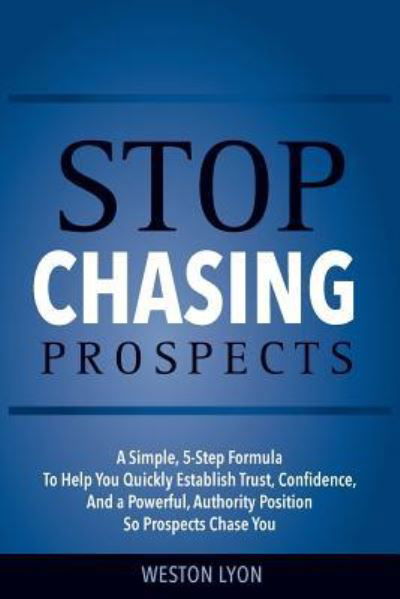 STOP
CHASING
PROSPECTS

A Simple, 5-Step Formula
To Help You Quickly Establish Trust, Confidence,
And a Powerful, Authority Position
So Prospects Chase You

WESTON LYON